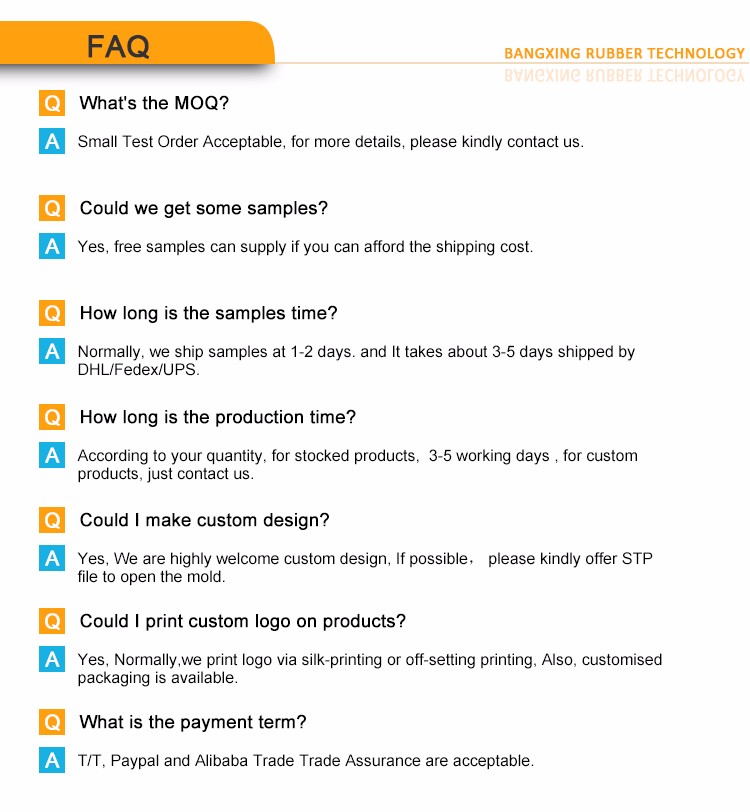 FAQ

BANGXING RUBBER TECHNOLOGY

Q What's the MOQ?

A Small Test Order Acceptable, for more details, please kindly contact us.

Q Could we get some samples?

A Yes, free samples can supply if you can afford the shipping cost.

Q How long is the samples time?

A Normally, we ship samples at 1-2 days. and It takes about 3-5 days shipped by DHL/Fedex/UPS.

Q How long is the production time?

A According to your quantity, for stocked products, 3-5 working days , for custom products, just contact us.

Q Could I make custom design?

A Yes, We are highly welcome custom design, If possible， please kindly offer STP file to open the mold.

Q Could I print custom logo on products?

A Yes, Normally,we print logo via silk-printing or off-setting printing, Also, customised packaging is available.

Q What is the payment term?

A T/T, Paypal and Alibaba Trade Trade Assurance are acceptable.